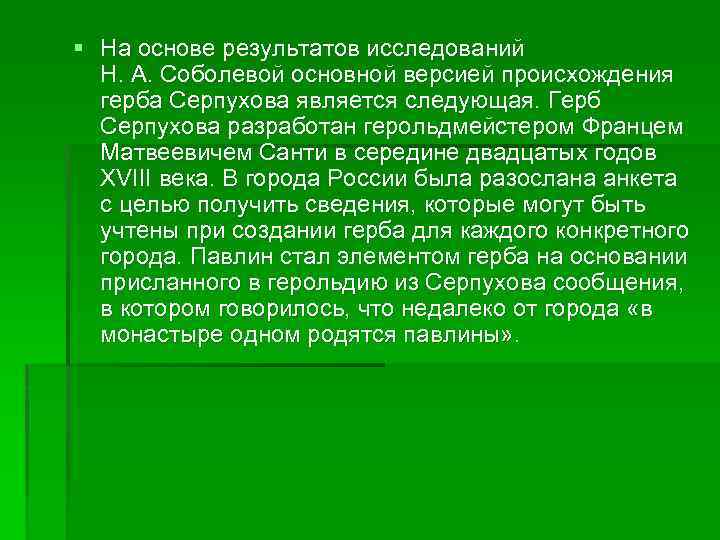 • На основе результатов исследований Н. А. Соболевой основной версией происхождения герба Серпухова является следующая. Герб Серпухова разработан герольдмейстером Францем Матвеевичем Санти в середине двадцатых годов XVIII века. В города России была разослана анкета с целью получить сведения, которые могут быть учтены при создании герба для каждого конкретного города. Павлин стал элементом герба на основании присланного в герольдию из Серпухова сообщения, в котором говорилось, что недалеко от города «в монастыре одном родятся павлины».